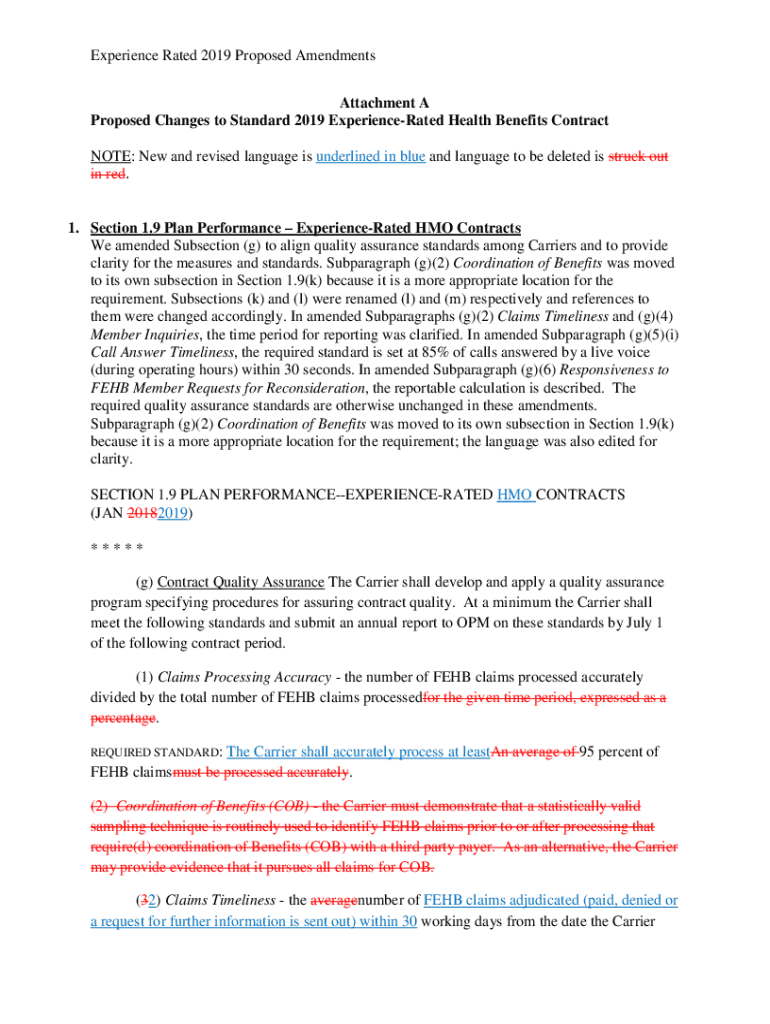 Experience Rated 2019 Proposed Amendments

Attachment A
Proposed Changes to Standard 2019 Experience-Rated Health Benefits Contract

NOTE: New and revised language is underlined in blue and language to be deleted is struck out in red.

1. Section 1.9 Plan Performance – Experience-Rated HMO Contracts
We amended Subsection (g) to align quality assurance standards among Carriers and to provide clarity for the measures and standards. Subparagraph (g)(2) Coordination of Benefits was moved to its own subsection in Section 1.9(k) because it is a more appropriate location for the requirement. Subsections (k) and (l) were renamed (l) and (m) respectively and references to them were changed accordingly. In amended Subparagraphs (g)(2) Claims Timeliness and (g)(4) Member Inquiries, the time period for reporting was clarified. In amended Subparagraph (g)(5)(i) Call Answer Timeliness, the required standard is set at 85% of calls answered by a live voice (during operating hours) within 30 seconds. In amended Subparagraph (g)(6) Responsiveness to FEHB Member Requests for Reconsideration, the reportable calculation is described. The required quality assurance standards are otherwise unchanged in these amendments. Subparagraph (g)(2) Coordination of Benefits was moved to its own subsection in Section 1.9(k) because it is a more appropriate location for the requirement; the language was also edited for clarity.

SECTION 1.9 PLAN PERFORMANCE--EXPERIENCE-RATED HMO CONTRACTS (JAN 20182019)

* * * * *

(g) Contract Quality Assurance The Carrier shall develop and apply a quality assurance program specifying procedures for assuring contract quality. At a minimum the Carrier shall meet the following standards and submit an annual report to OPM on these standards by July 1 of the following contract period.

(1) Claims Processing Accuracy - the number of FEHB claims processed accurately divided by the total number of FEHB claims processedfor the given time period, expressed as a percentage.

REQUIRED STANDARD: The Carrier shall accurately process at leastAn average of 95 percent of FEHB claimsmust be processed accurately.

(2) Coordination of Benefits (COB) - the Carrier must demonstrate that a statistically valid sampling technique is routinely used to identify FEHB claims prior to or after processing that require(d) coordination of Benefits (COB) with a third party payer. As an alternative, the Carrier may provide evidence that it pursues all claims for COB.

(32) Claims Timeliness - the averagenumber of FEHB claims adjudicated (paid, denied or a request for further information is sent out) within 30 working days from the date the Carrier